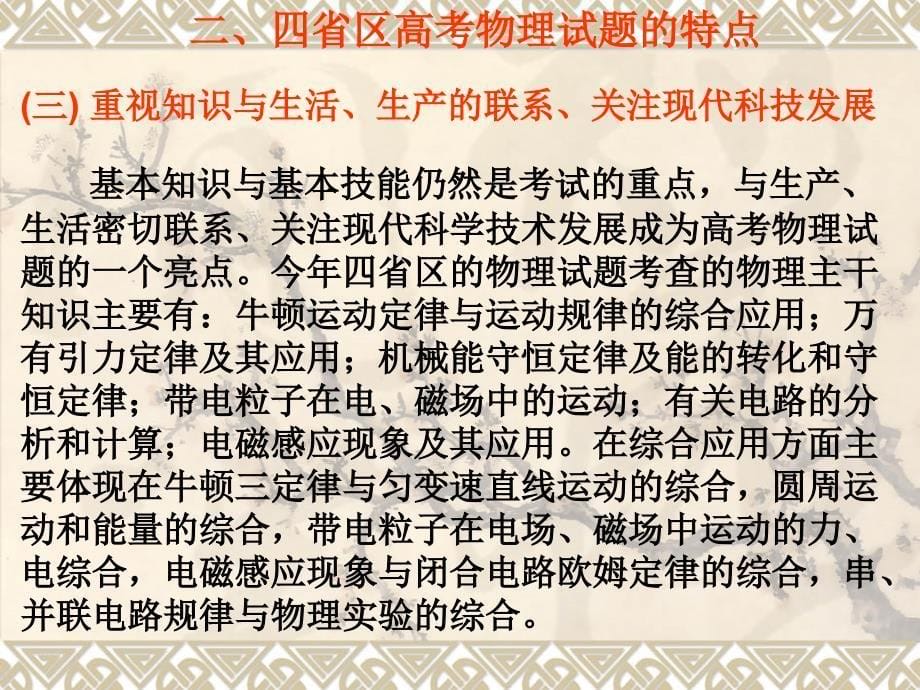 二、四省区高考物理试题的特点

(三) 重视知识与生活、生产的联系、关注现代科技发展

基本知识与基本技能仍然是考试的重点，与生产、生活密切联系、关注现代科学技术发展成为高考物理试题的一个亮点。今年四省区的物理试题考查的物理主干知识主要有：牛顿运动定律与运动规律的综合应用；万有引力定律及其应用；机械能守恒定律及能的转化和守恒定律；带电粒子在电、磁场中的运动；有关电路的分析和计算；电磁感应现象及其应用。在综合应用方面主要体现在牛顿三定律与匀变速直线运动的综合，圆周运动和能量的综合，带电粒子在电场、磁场中运动的力、电综合，电磁感应现象与闭合电路欧姆定律的综合，串、并联电路规律与物理实验的综合。